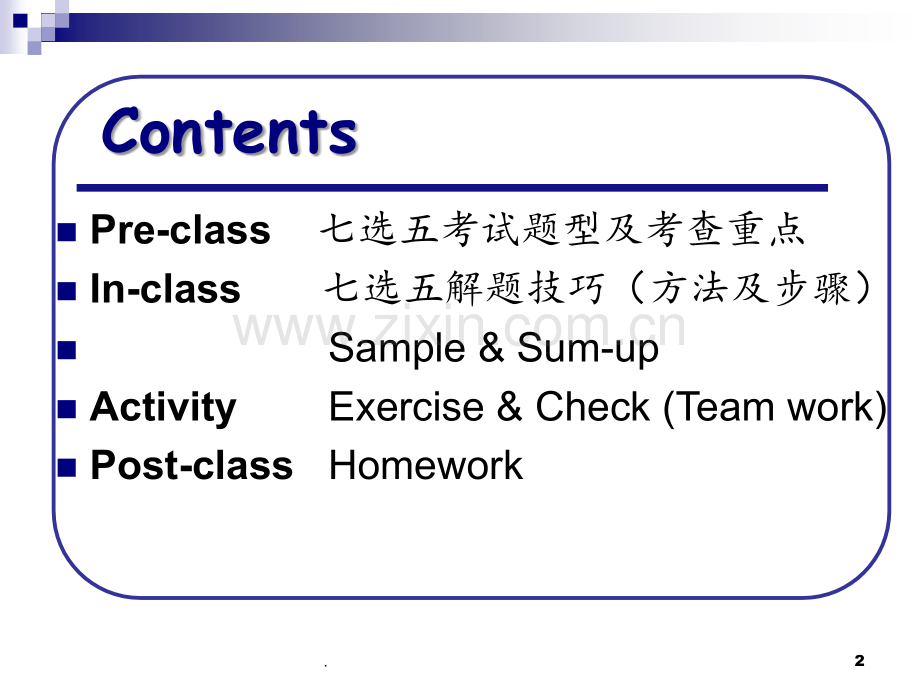 Contents

• Pre-class 七选五考试题型及考查重点
• In-class 七选五解题技巧（方法及步骤）
• Sample & Sum-up
• Activity Exercise & Check (Team work)
• Post-class Homework

.

2

www.zixin.com.cn